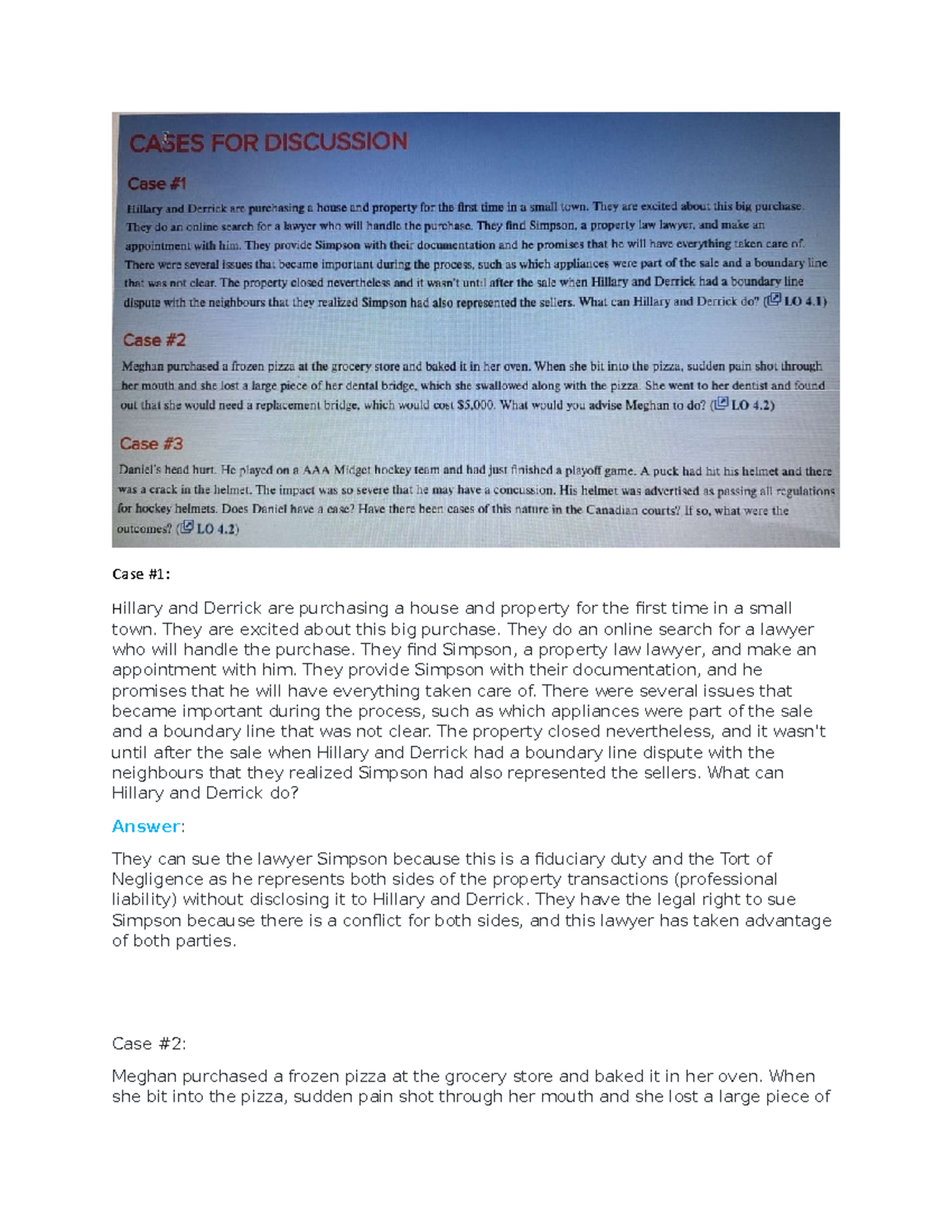 CASES FOR DISCUSSION

Case #1

Hillary and Derrick are purchasing a house and property for the first time in a small town. They are excited about this big purchase. They do an online search for a lawyer who will handle the purchase. They find Simpson, a property law lawyer, and make an appointment with him. They provide Simpson with their documentation and he promises that he will have everything taken care of. There were several issues that became important during the process, such as which appliances were part of the sale and a boundary line that was not clear. The property closed nevertheless and it wasn't until after the sale when Hillary and Derrick had a boundary line dispute with the neighbours that they realized Simpson had also represented the sellers. What can Hillary and Derrick do? (LO 4.1)

Case #2

Meghan purchased a frozen pizza at the grocery store and baked it in her oven. When she bit into the pizza, sudden pain shot through her mouth and she lost a large piece of her dental bridge, which she swallowed along with the pizza. She went to her dentist and found out that she would need a replacement bridge, which would cost $5,000. What would you advise Meghan to do? (LO 4.2)

Case #3

Daniel's head hurt. He played on a AAA Midget hockey team and had just finished a playoff game. A puck had hit his helmet and there was a crack in the helmet. The impact was so severe that he may have a concussion. His helmet was advertised as passing all regulations for hockey helmets. Does Daniel have a case? Have there been cases of this nature in the Canadian courts? If so, what were the outcomes? (LO 4.2)

Case #1:

Hillary and Derrick are purchasing a house and property for the first time in a small town. They are excited about this big purchase. They do an online search for a lawyer who will handle the purchase. They find Simpson, a property law lawyer, and make an appointment with him. They provide Simpson with their documentation, and he promises that he will have everything taken care of. There were several issues that became important during the process, such as which appliances were part of the sale and a boundary line that was not clear. The property closed nevertheless, and it wasn't until after the sale when Hillary and Derrick had a boundary line dispute with the neighbours that they realized Simpson had also represented the sellers. What can Hillary and Derrick do?

Answer:

They can sue the lawyer Simpson because this is a fiduciary duty and the Tort of Negligence as he represents both sides of the property transactions (professional liability) without disclosing it to Hillary and Derrick. They have the legal right to sue Simpson because there is a conflict for both sides, and this lawyer has taken advantage of both parties.

Case #2:

Meghan purchased a frozen pizza at the grocery store and baked it in her oven. When she bit into the pizza, sudden pain shot through her mouth and she lost a large piece of